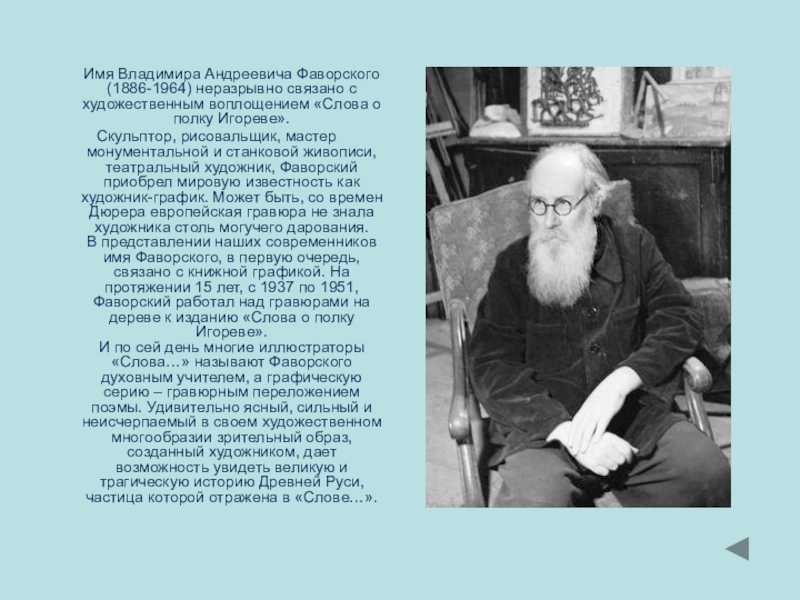 Имя Владимира Андреевича Фаворского (1886-1964) неразрывно связано с художественным воплощением «Слова о полку Игореве».

Скульптор, рисовальщик, мастер монументальной и станковой живописи, театральный художник, Фаворский приобрел мировую известность как художник-график. Может быть, со времен Дюрера европейская гравюра не знала художника столь могучего дарования.

В представлении наших современников имя Фаворского, в первую очередь, связано с книжной графикой. На протяжении 15 лет, с 1937 по 1951, Фаворский работал над гравюрами на дереве к изданию «Слова о полку Игореве».

И по сей день многие иллюстраторы «Слова…» называют Фаворского духовным учителем, а графическую серию – гравюрным переложением поэмы. Удивительно ясный, сильный и неисчерпаемый в своем художественном многообразии зрительный образ, созданный художником, дает возможность увидеть великую и трагическую историю Древней Руси, частица которой отражена в «Слове…».